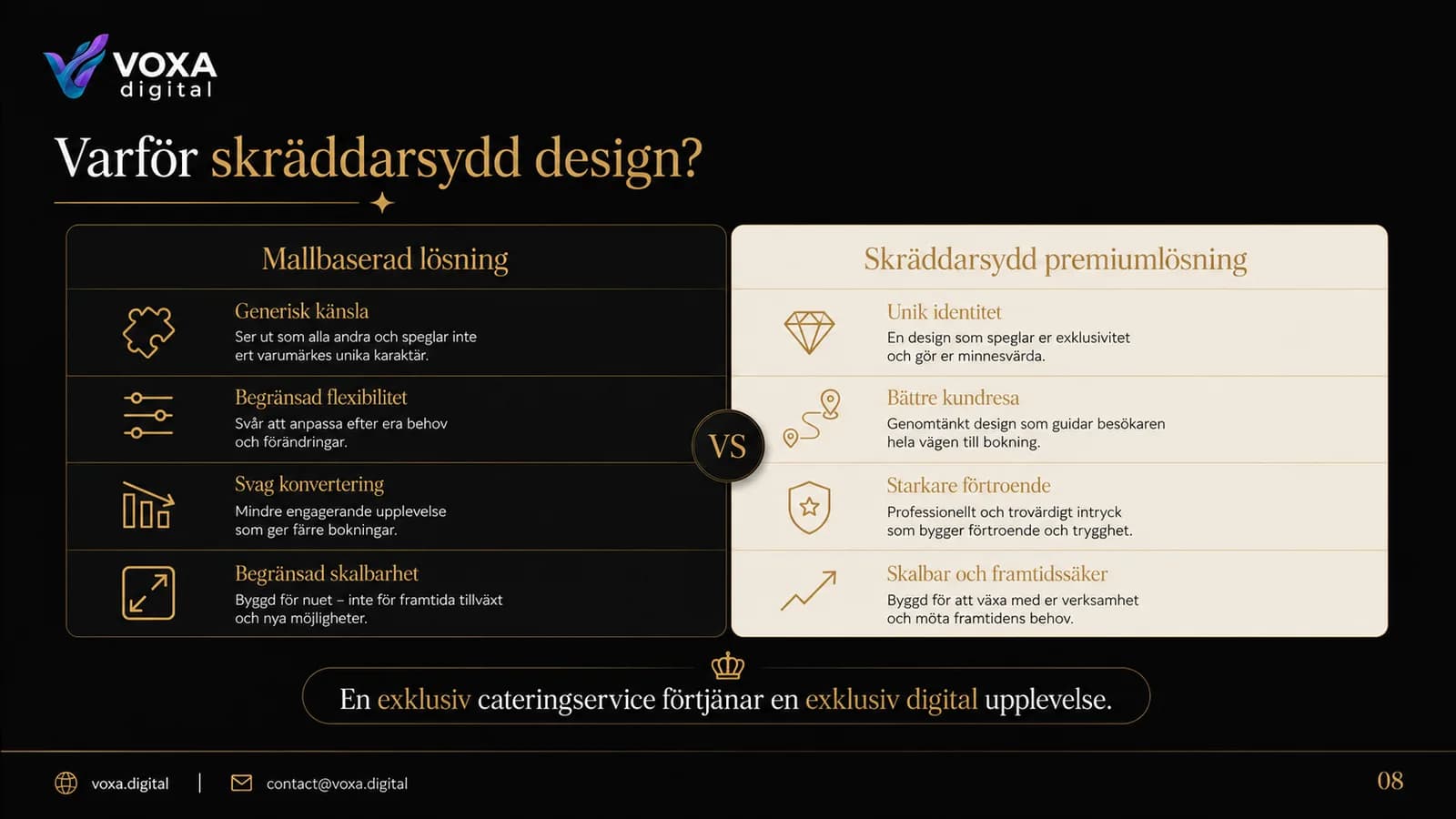 VOXA digital

Varför skräddarsydd design?

Mallbaserad lösning

Generisk känsla
Ser ut som alla andra och speglar inte ert varumärkes unika karaktär.

Begränsad flexibilitet
Svår att anpassa efter era behov och förändringar.

Svag konvertering
Mindre engagerande upplevelse som ger färre bokningar.

Begränsad skalbarhet
Byggd för nuet – inte för framtida tillväxt och nya möjligheter.

VS

Skräddarsydd premiumlösning

Unik identitet
En design som speglar er exklusivitet och gör er minnesvärda.

Bättre kundresa
Genomtänkt design som guidar besökaren hela vägen till bokning.

Starkare förtroende
Professionellt och trovärdigt intryck som bygger förtroende och trygghet.

Skalbar och framtidssäker
Byggd för att växa med er verksamhet och möta framtidens behov.

En exklusiv cateringservice förtjänar en exklusiv digital upplevelse.

voxa.digital | contact@voxa.digital

08